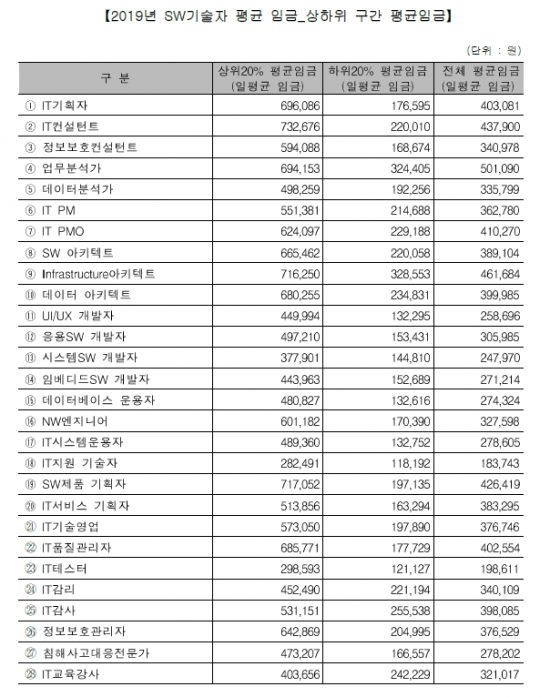 【2019년 SW기술자 평균 임금_상하위 구간 평균임금】

(단위 : 원)

| 구 분 | 상위20% 평균임금 (일평균 임금) | 하위20% 평균임금 (일평균 임금) | 전체 평균임금 (일평균 임금) |
|---|---|---|---|
| ① IT기획자 | 696,086 | 176,595 | 403,081 |
| ② IT컨설턴트 | 732,676 | 220,010 | 437,900 |
| ③ 정보보호컨설턴트 | 594,088 | 168,674 | 340,978 |
| ④ 업무분석가 | 694,153 | 324,405 | 501,090 |
| ⑤ 데이터분석가 | 498,259 | 192,256 | 335,799 |
| ⑥ IT PM | 551,381 | 214,688 | 362,780 |
| ⑦ IT PMO | 624,097 | 229,188 | 410,270 |
| ⑧ SW 아키텍트 | 665,462 | 220,058 | 389,104 |
| ⑨ Infrastructure아키텍트 | 716,250 | 328,553 | 461,684 |
| ⑩ 데이터 아키텍트 | 680,255 | 234,831 | 399,985 |
| ⑪ UI/UX 개발자 | 449,994 | 132,295 | 258,696 |
| ⑫ 응용SW 개발자 | 497,210 | 153,431 | 305,985 |
| ⑬ 시스템SW 개발자 | 377,901 | 144,810 | 247,970 |
| ⑭ 임베디드SW 개발자 | 443,963 | 152,689 | 271,214 |
| ⑮ 데이터베이스 운용자 | 480,827 | 132,616 | 274,324 |
| ⑯ NW엔지니어 | 601,182 | 170,390 | 327,598 |
| ⑰ IT시스템운용자 | 489,360 | 132,752 | 278,605 |
| ⑱ IT지원 기술자 | 282,491 | 118,192 | 183,743 |
| ⑲ SW제품 기획자 | 717,052 | 197,135 | 426,419 |
| ⑳ IT서비스 기획자 | 513,856 | 163,294 | 383,295 |
| ㉑ IT기술영업 | 573,050 | 197,890 | 376,746 |
| ㉒ IT품질관리자 | 685,771 | 177,729 | 402,554 |
| ㉓ IT테스터 | 298,593 | 121,127 | 198,611 |
| ㉔ IT감리 | 452,490 | 221,194 | 340,109 |
| ㉕ IT감사 | 531,151 | 255,538 | 398,085 |
| ㉖ 정보보호관리자 | 642,869 | 204,995 | 376,529 |
| ㉗ 침해사고대응전문가 | 473,207 | 166,557 | 278,202 |
| ㉘ IT교육강사 | 403,656 | 242,229 | 321,017 |